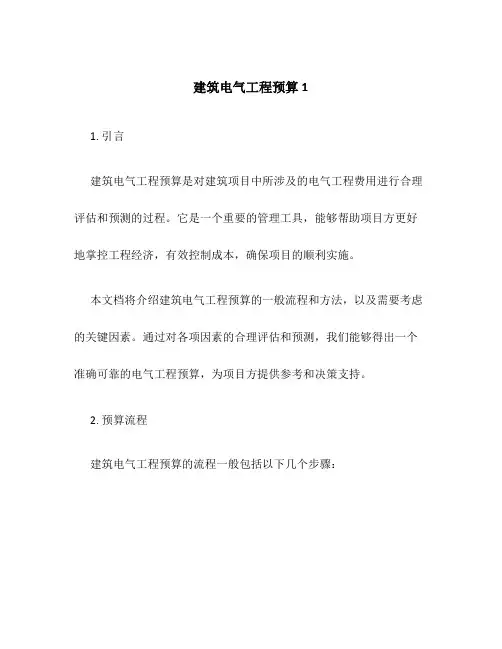 建筑电气工程预算 1

1. 引言

建筑电气工程预算是对建筑项目中所涉及的电气工程费用进行合理评估和预测的过程。它是一个重要的管理工具，能够帮助项目方更好地掌控工程经济，有效控制成本，确保项目的顺利实施。

本文档将介绍建筑电气工程预算的一般流程和方法，以及需要考虑的关键因素。通过对各项因素的合理评估和预测，我们能够得出一个准确可靠的电气工程预算，为项目方提供参考和决策支持。

2. 预算流程

建筑电气工程预算的流程一般包括以下几个步骤：